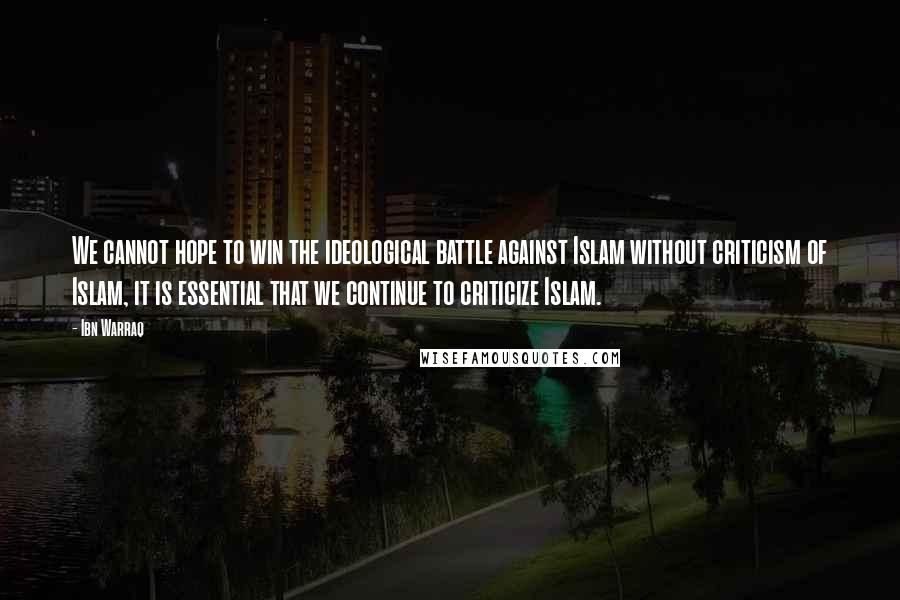 We cannot hope to win the ideological battle against Islam without criticism of Islam, it is essential that we continue to criticize Islam.

- Ibn Warraq

WISEFAMOUSQUOTES.COM